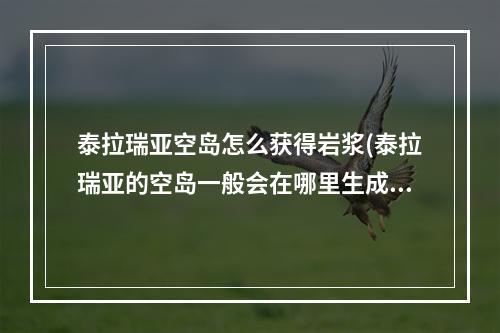 泰拉瑞亚空岛怎么获得岩浆(泰拉瑞亚的空岛一般会在哪里生成…